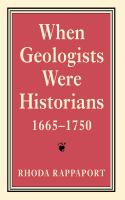 When Geologists Were Historians 1665–1750

RHODA RAPPAPORT